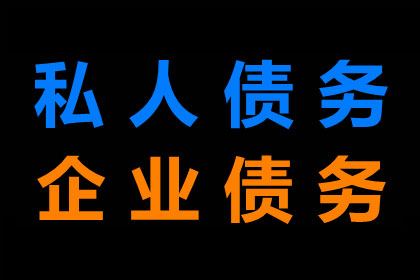 私人债务
企业债务